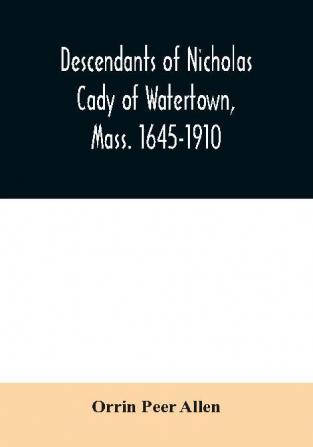 Descendants of Nicholas Cady of Watertown, Mass. 1645-1910

Orrin Peer Allen